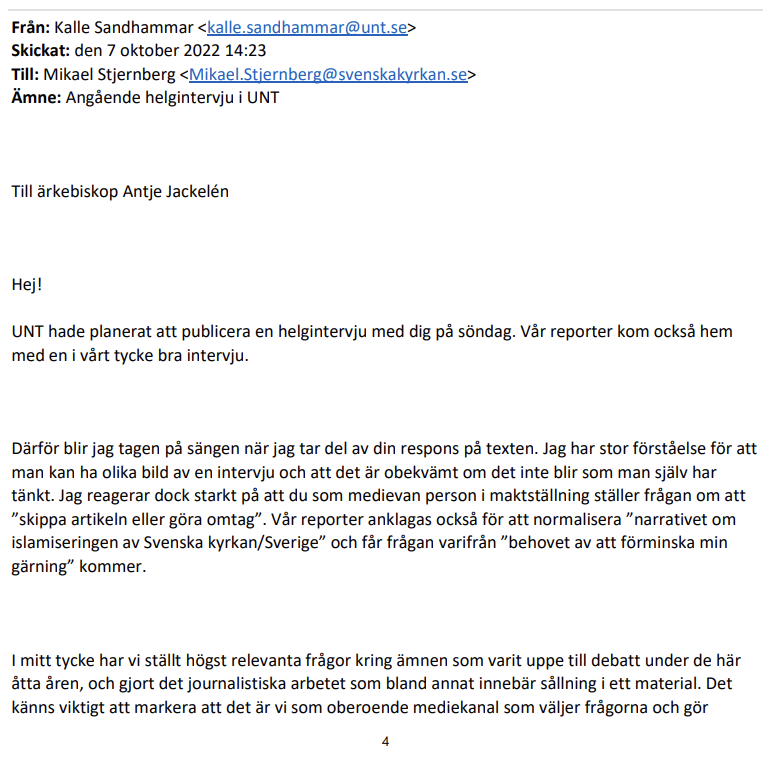 **Från:** Kalle Sandhammar <kalle.sandhammar@unt.se>
**Skickat:** den 7 oktober 2022 14:23
**Till:** Mikael Stjernberg <Mikael.Stjernberg@svenskakyrkan.se>
**Ämne:** Angående helgintervju i UNT

Till ärkebiskop Antje Jackelén

Hej!

UNT hade planerat att publicera en helgintervju med dig på söndag. Vår reporter kom också hem med en i vårt tycke bra intervju.

Därför blir jag tagen på sängen när jag tar del av din respons på texten. Jag har stor förståelse för att man kan ha olika bild av en intervju och att det är obekvämt om det inte blir som man själv har tänkt. Jag reagerar dock starkt på att du som medievan person i maktställning ställer frågan om att ”skippa artikeln eller göra omtag”. Vår reporter anklagas också för att normalisera ”narrativet om islamiseringen av Svenska kyrkan/Sverige” och får frågan varifrån ”behovet av att förminska min gärning” kommer.

I mitt tycke har vi ställt högst relevanta frågor kring ämnen som varit uppe till debatt under de här åtta åren, och gjort det journalistiska arbetet som bland annat innebär sållning i ett material. Det känns viktigt att markera att det är vi som oberoende mediekanal som väljer frågorna och gör

4